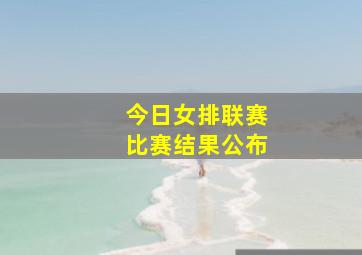 今日女排联赛
比赛结果公布